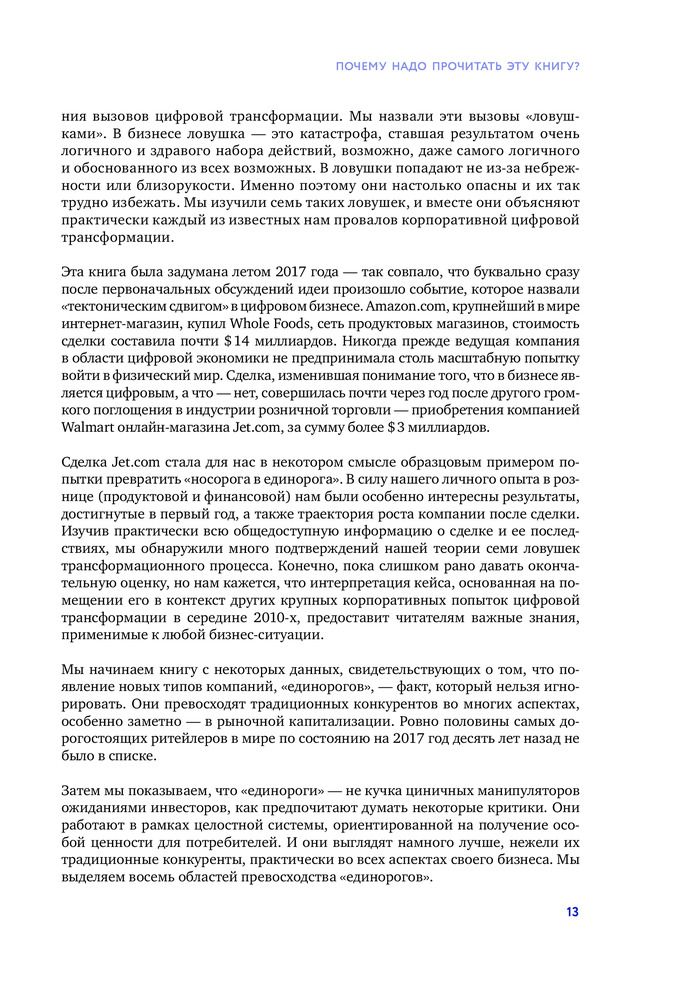 ПОЧЕМУ НАДО ПРОЧИТАТЬ ЭТУ КНИГУ?

ния вызовов цифровой трансформации. Мы назвали эти вызовы «ловушками». В бизнесе ловушка — это катастрофа, ставшая результатом очень логичного и здравого набора действий, возможно, даже самого логичного и обоснованного из всех возможных. В ловушки попадают не из-за небрежности или близорукости. Именно поэтому они настолько опасны и их так трудно избежать. Мы изучили семь таких ловушек, и вместе они объясняют практически каждый из известных нам провалов корпоративной цифровой трансформации.

Эта книга была задумана летом 2017 года — так совпало, что буквально сразу после первоначальных обсуждений идеи произошло событие, которое назвали «тектоническим сдвигом» в цифровом бизнесе. Amazon.com, крупнейший в мире интернет-магазин, купил Whole Foods, сеть продуктовых магазинов, стоимость сделки составила почти $14 миллиардов. Никогда прежде ведущая компания в области цифровой экономики не предпринимала столь масштабную попытку войти в физический мир. Сделка, изменившая понимание того, что в бизнесе является цифровым, а что — нет, совершилась почти через год после другого громкого поглощения в индустрии розничной торговли — приобретения компанией Walmart онлайн-магазина Jet.com, за сумму более $3 миллиардов.

Сделка Jet.com стала для нас в некотором смысле образцовым примером попытки превратить «носорога в единорога». В силу нашего личного опыта в рознице (продуктовой и финансовой) нам были особенно интересны результаты, достигнутые в первый год, а также траектория роста компании после сделки. Изучив практически всю общедоступную информацию о сделке и ее последствиях, мы обнаружили много подтверждений нашей теории семи ловушек трансформационного процесса. Конечно, пока слишком рано давать окончательную оценку, но нам кажется, что интерпретация кейса, основанная на помещении его в контекст других крупных корпоративных попыток цифровой трансформации в середине 2010-х, предоставит читателям важные знания, применимые к любой бизнес-ситуации.

Мы начинаем книгу с некоторых данных, свидетельствующих о том, что появление новых типов компаний, «единорогов», — факт, который нельзя игнорировать. Они превосходят традиционных конкурентов во многих аспектах, особенно заметно — в рыночной капитализации. Ровно половины самых дорогостоящих ритейлеров в мире по состоянию на 2017 год десять лет назад не было в списке.

Затем мы показываем, что «единороги» — не кучка циничных манипуляторов ожиданиями инвесторов, как предпочитают думать некоторые критики. Они работают в рамках целостной системы, ориентированной на получение особой ценности для потребителей. И они выглядят намного лучше, нежели их традиционные конкуренты, практически во всех аспектах своего бизнеса. Мы выделяем восемь областей превосходства «единорогов».

13